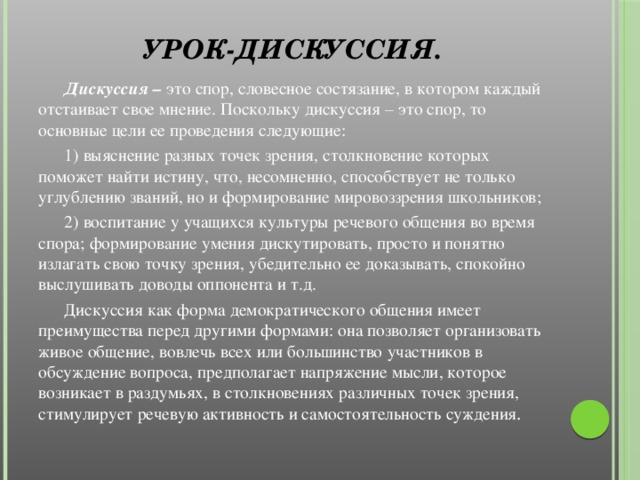 УРОК-ДИСКУССИЯ.

Дискуссия – это спор, словесное состязание, в котором каждый отстаивает свое мнение. Поскольку дискуссия – это спор, то основные цели ее проведения следующие:

1) выяснение разных точек зрения, столкновение которых поможет найти истину, что, несомненно, способствует не только углублению званий, но и формирование мировоззрения школьников;

2) воспитание у учащихся культуры речевого общения во время спора; формирование умения дискутировать, просто и понятно излагать свою точку зрения, убедительно ее доказывать, спокойно выслушивать доводы оппонента и т.д.

Дискуссия как форма демократического общения имеет преимущества перед другими формами: она позволяет организовать живое общение, вовлечь всех или большинство участников в обсуждение вопроса, предполагает напряжение мысли, которое возникает в раздумьях, в столкновениях различных точек зрения, стимулирует речевую активность и самостоятельность суждения.